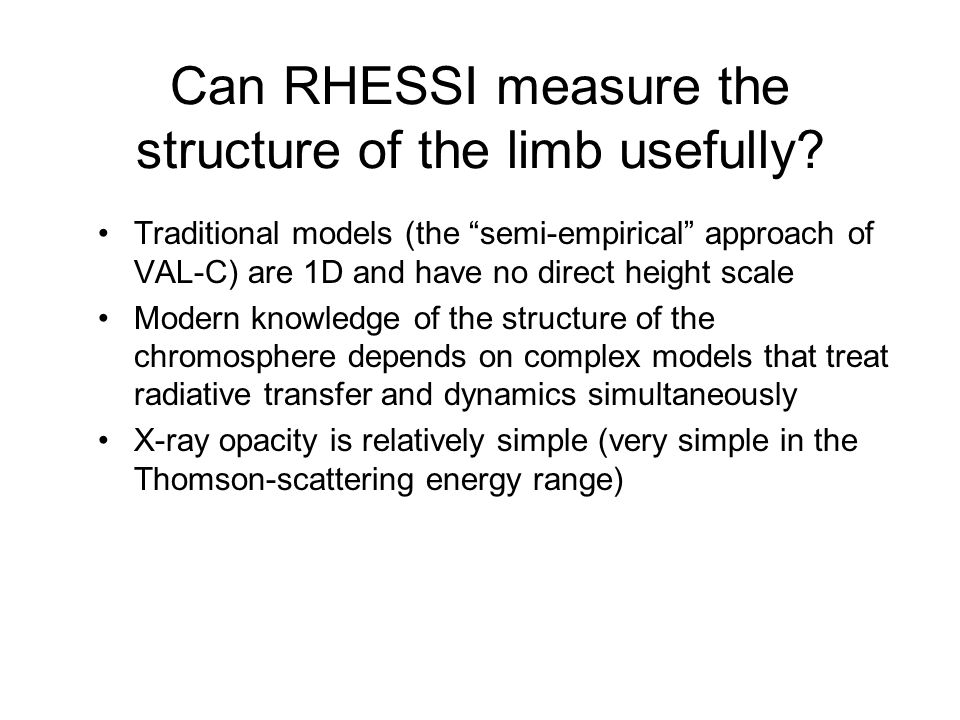 Can RHESSI measure the structure of the limb usefully?

• Traditional models (the “semi-empirical” approach of VAL-C) are 1D and have no direct height scale
• Modern knowledge of the structure of the chromosphere depends on complex models that treat radiative transfer and dynamics simultaneously
• X-ray opacity is relatively simple (very simple in the Thomson-scattering energy range)